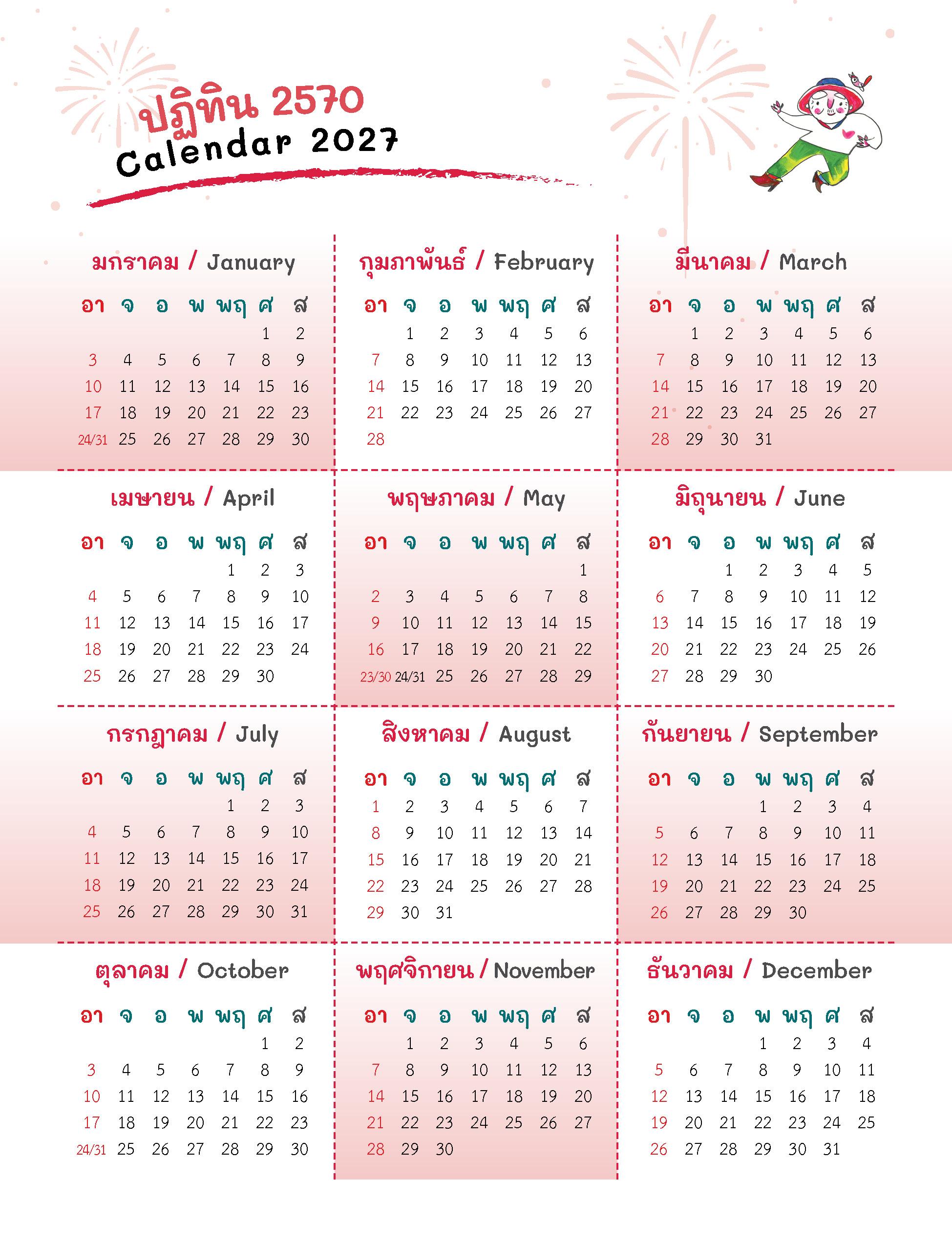 ปฏิทิน 2570
Calendar 2027

มกราคม / January

| อา | จ | อ | พ | พฤ | ศ | ส |
|---|---|---|---|---|---|---|
| | | | | | 1 | 2 |
| 3 | 4 | 5 | 6 | 7 | 8 | 9 |
| 10 | 11 | 12 | 13 | 14 | 15 | 16 |
| 17 | 18 | 19 | 20 | 21 | 22 | 23 |
| 24/31 | 25 | 26 | 27 | 28 | 29 | 30 |

กุมภาพันธ์ / February

| อา | จ | อ | พ | พฤ | ศ | ส |
|---|---|---|---|---|---|---|
| | 1 | 2 | 3 | 4 | 5 | 6 |
| 7 | 8 | 9 | 10 | 11 | 12 | 13 |
| 14 | 15 | 16 | 17 | 18 | 19 | 20 |
| 21 | 22 | 23 | 24 | 25 | 26 | 27 |
| 28 | | | | | | |

มีนาคม / March

| อา | จ | อ | พ | พฤ | ศ | ส |
|---|---|---|---|---|---|---|
| | 1 | 2 | 3 | 4 | 5 | 6 |
| 7 | 8 | 9 | 10 | 11 | 12 | 13 |
| 14 | 15 | 16 | 17 | 18 | 19 | 20 |
| 21 | 22 | 23 | 24 | 25 | 26 | 27 |
| 28 | 29 | 30 | 31 | | | |

เมษายน / April

| อา | จ | อ | พ | พฤ | ศ | ส |
|---|---|---|---|---|---|---|
| | | | | 1 | 2 | 3 |
| 4 | 5 | 6 | 7 | 8 | 9 | 10 |
| 11 | 12 | 13 | 14 | 15 | 16 | 17 |
| 18 | 19 | 20 | 21 | 22 | 23 | 24 |
| 25 | 26 | 27 | 28 | 29 | 30 | |

พฤษภาคม / May

| อา | จ | อ | พ | พฤ | ศ | ส |
|---|---|---|---|---|---|---|
| | | | | | | 1 |
| 2 | 3 | 4 | 5 | 6 | 7 | 8 |
| 9 | 10 | 11 | 12 | 13 | 14 | 15 |
| 16 | 17 | 18 | 19 | 20 | 21 | 22 |
| 23/30 | 24/31 | 25 | 26 | 27 | 28 | 29 |

มิถุนายน / June

| อา | จ | อ | พ | พฤ | ศ | ส |
|---|---|---|---|---|---|---|
| | | 1 | 2 | 3 | 4 | 5 |
| 6 | 7 | 8 | 9 | 10 | 11 | 12 |
| 13 | 14 | 15 | 16 | 17 | 18 | 19 |
| 20 | 21 | 22 | 23 | 24 | 25 | 26 |
| 27 | 28 | 29 | 30 | | | |

กรกฎาคม / July

| อา | จ | อ | พ | พฤ | ศ | ส |
|---|---|---|---|---|---|---|
| | | | | 1 | 2 | 3 |
| 4 | 5 | 6 | 7 | 8 | 9 | 10 |
| 11 | 12 | 13 | 14 | 15 | 16 | 17 |
| 18 | 19 | 20 | 21 | 22 | 23 | 24 |
| 25 | 26 | 27 | 28 | 29 | 30 | 31 |

สิงหาคม / August

| อา | จ | อ | พ | พฤ | ศ | ส |
|---|---|---|---|---|---|---|
| 1 | 2 | 3 | 4 | 5 | 6 | 7 |
| 8 | 9 | 10 | 11 | 12 | 13 | 14 |
| 15 | 16 | 17 | 18 | 19 | 20 | 21 |
| 22 | 23 | 24 | 25 | 26 | 27 | 28 |
| 29 | 30 | 31 | | | | |

กันยายน / September

| อา | จ | อ | พ | พฤ | ศ | ส |
|---|---|---|---|---|---|---|
| | | | 1 | 2 | 3 | 4 |
| 5 | 6 | 7 | 8 | 9 | 10 | 11 |
| 12 | 13 | 14 | 15 | 16 | 17 | 18 |
| 19 | 20 | 21 | 22 | 23 | 24 | 25 |
| 26 | 27 | 28 | 29 | 30 | | |

ตุลาคม / October

| อา | จ | อ | พ | พฤ | ศ | ส |
|---|---|---|---|---|---|---|
| | | | | | 1 | 2 |
| 3 | 4 | 5 | 6 | 7 | 8 | 9 |
| 10 | 11 | 12 | 13 | 14 | 15 | 16 |
| 17 | 18 | 19 | 20 | 21 | 22 | 23 |
| 24/31 | 25 | 26 | 27 | 28 | 29 | 30 |

พฤศจิกายน / November

| อา | จ | อ | พ | พฤ | ศ | ส |
|---|---|---|---|---|---|---|
| | 1 | 2 | 3 | 4 | 5 | 6 |
| 7 | 8 | 9 | 10 | 11 | 12 | 13 |
| 14 | 15 | 16 | 17 | 18 | 19 | 20 |
| 21 | 22 | 23 | 24 | 25 | 26 | 27 |
| 28 | 29 | 30 | | | | |

ธันวาคม / December

| อา | จ | อ | พ | พฤ | ศ | ส |
|---|---|---|---|---|---|---|
| | | | 1 | 2 | 3 | 4 |
| 5 | 6 | 7 | 8 | 9 | 10 | 11 |
| 12 | 13 | 14 | 15 | 16 | 17 | 18 |
| 19 | 20 | 21 | 22 | 23 | 24 | 25 |
| 26 | 27 | 28 | 29 | 30 | 31 | |